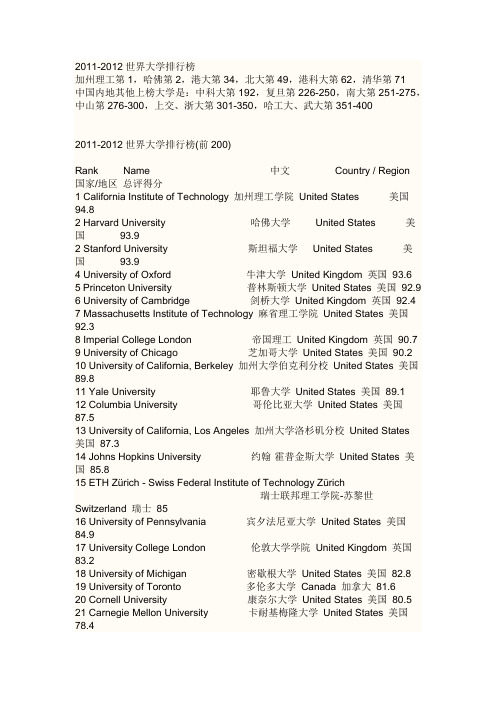 2011-2012 世界大学排行榜
加州理工第 1，哈佛第 2，港大第 34，北大第 49，港科大第 62，清华第 71
中国内地其他上榜大学是：中科大第 192，复旦第 226-250，南大第 251-275，中山第 276-300，上交、浙大第 301-350，哈工大、武大第 351-400

2011-2012 世界大学排行榜(前 200)

Rank Name 中文 Country / Region 国家/地区 总评得分
1 California Institute of Technology 加州理工学院 United States 美国 94.8
2 Harvard University 哈佛大学 United States 美国 93.9
2 Stanford University 斯坦福大学 United States 美国 93.9
4 University of Oxford 牛津大学 United Kingdom 英国 93.6
5 Princeton University 普林斯顿大学 United States 美国 92.9
6 University of Cambridge 剑桥大学 United Kingdom 英国 92.4
7 Massachusetts Institute of Technology 麻省理工学院 United States 美国 92.3
8 Imperial College London 帝国理工 United Kingdom 英国 90.7
9 University of Chicago 芝加哥大学 United States 美国 90.2
10 University of California, Berkeley 加州大学伯克利分校 United States 美国 89.8
11 Yale University 耶鲁大学 United States 美国 89.1
12 Columbia University 哥伦比亚大学 United States 美国 87.5
13 University of California, Los Angeles 加州大学洛杉矶分校 United States 美国 87.3
14 Johns Hopkins University 约翰 霍普金斯大学 United States 美国 85.8
15 ETH Zürich - Swiss Federal Institute of Technology Zürich 瑞士联邦理工学院-苏黎世 Switzerland 瑞士 85
16 University of Pennsylvania 宾夕法尼亚大学 United States 美国 84.9
17 University College London 伦敦大学学院 United Kingdom 英国 83.2
18 University of Michigan 密歇根大学 United States 美国 82.8
19 University of Toronto 多伦多大学 Canada 加拿大 81.6
20 Cornell University 康奈尔大学 United States 美国 80.5
21 Carnegie Mellon University 卡耐基梅隆大学 United States 美国 78.4